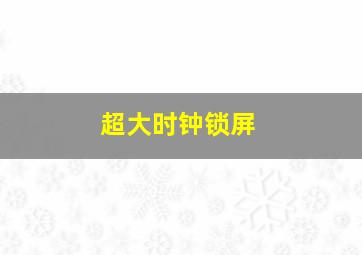 超大时钟锁屏